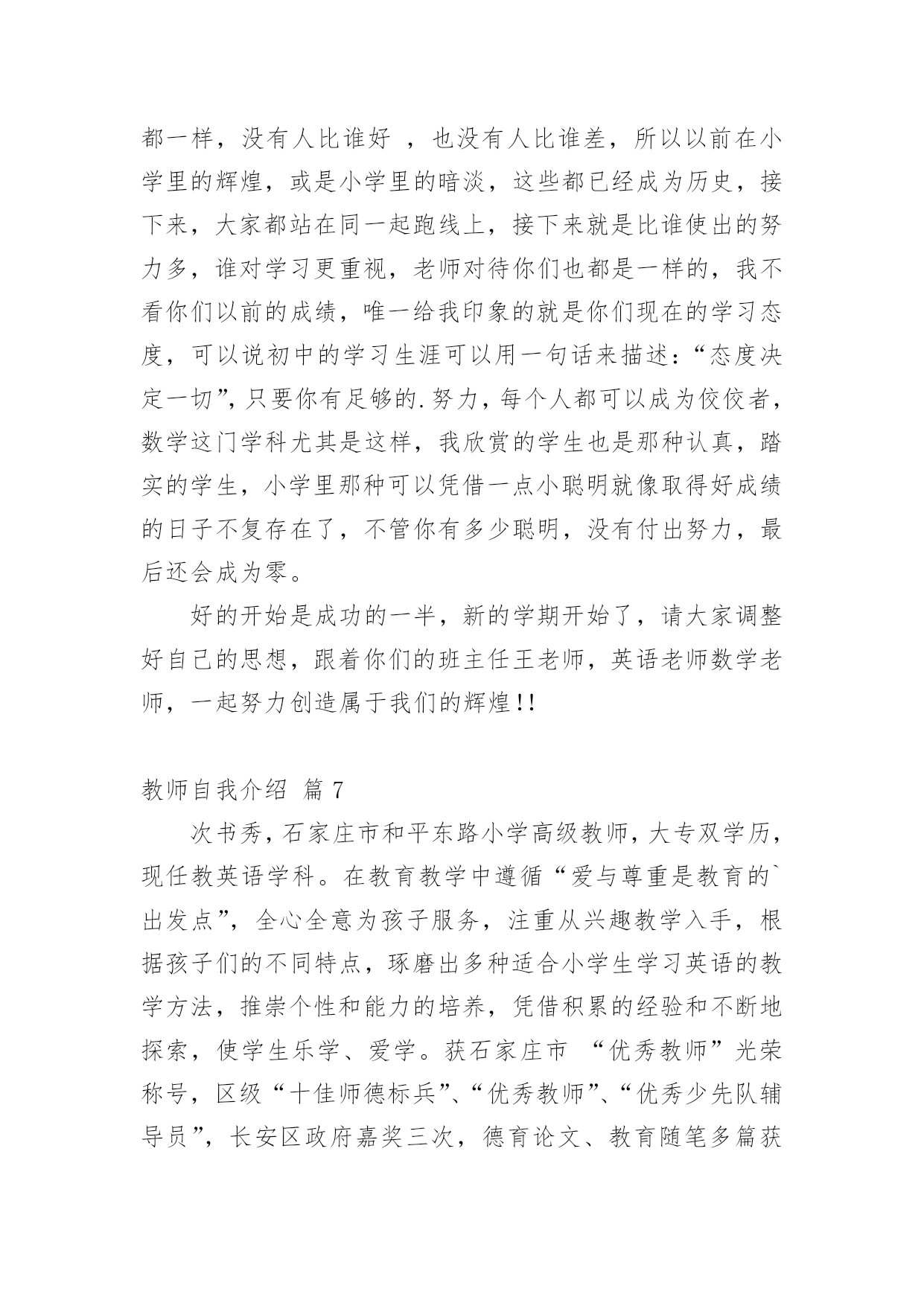 都一样，没有人比谁好 ，也没有人比谁差，所以以前在小学里的辉煌，或是小学里的暗淡，这些都已经成为历史，接下来，大家都站在同一起跑线上，接下来就是比谁使出的努力多，谁对学习更重视，老师对待你们也都是一样的，我不看你们以前的成绩，唯一给我印象的就是你们现在的学习态度，可以说初中的学习生涯可以用一句话来描述：“态度决定一切”，只要你有足够的.努力，每个人都可以成为佼佼者，数学这门学科尤其是这样，我欣赏的学生也是那种认真，踏实的学生，小学里那种可以凭借一点小聪明就像取得好成绩的日子不复存在了，不管你有多少聪明，没有付出努力，最后还会成为零。

好的开始是成功的一半，新的学期开始了，请大家调整好自己的思想，跟着你们的班主任王老师，英语老师数学老师，一起努力创造属于我们的辉煌!!

教师自我介绍 篇 7

次书秀，石家庄市和平东路小学高级教师，大专双学历，现任教英语学科。在教育教学中遵循“爱与尊重是教育的`出发点”，全心全意为孩子服务，注重从兴趣教学入手，根据孩子们的不同特点，琢磨出多种适合小学生学习英语的教学方法，推崇个性和能力的培养，凭借积累的经验和不断地探索，使学生乐学、爱学。获石家庄市 “优秀教师”光荣称号，区级“十佳师德标兵”、“优秀教师”、“优秀少先队辅导员”，长安区政府嘉奖三次，德育论文、教育随笔多篇获